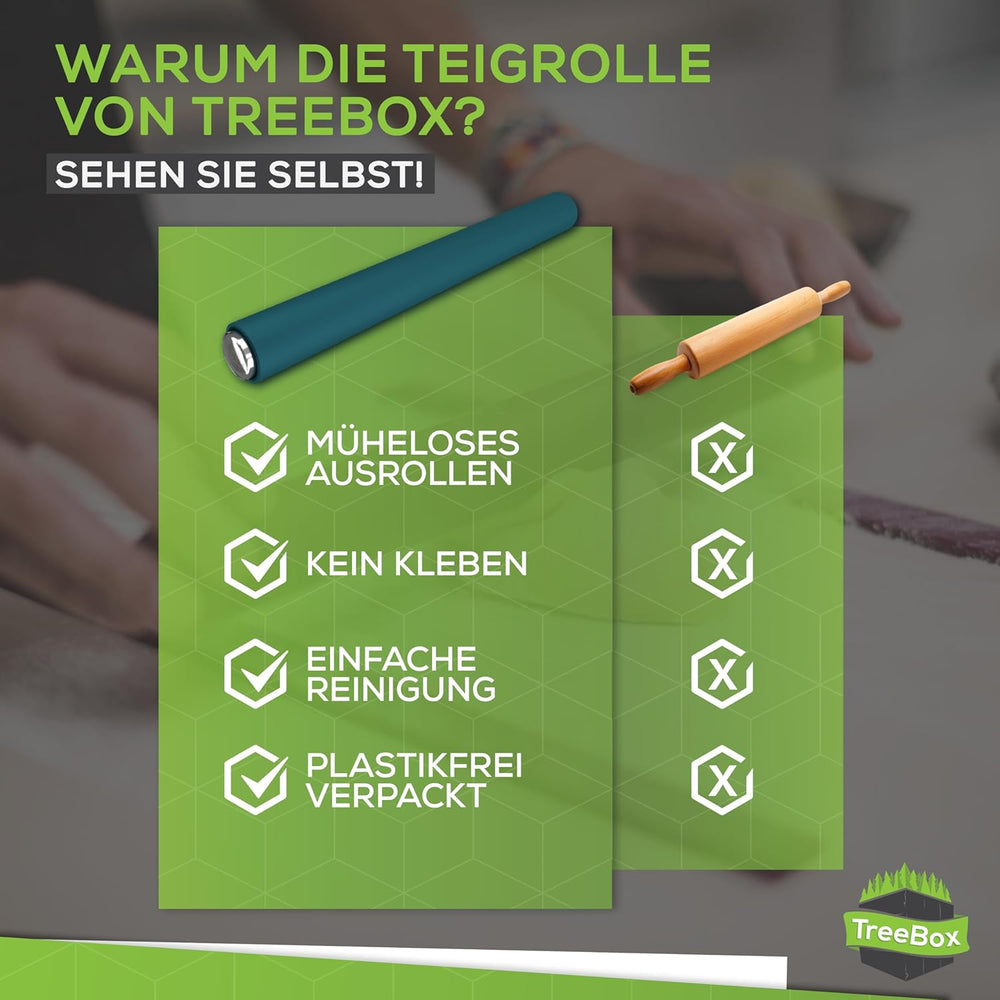 WARUM DIE TEIGROLLE VON TREEBOX?

SEHEN SIE SELBST!

MÜHELOSES AUSROLLEN

KEIN KLEBEN

EINFACHE REINIGUNG

PLASTIKFREI VERPACKT

X

X

X

X

TreeBox